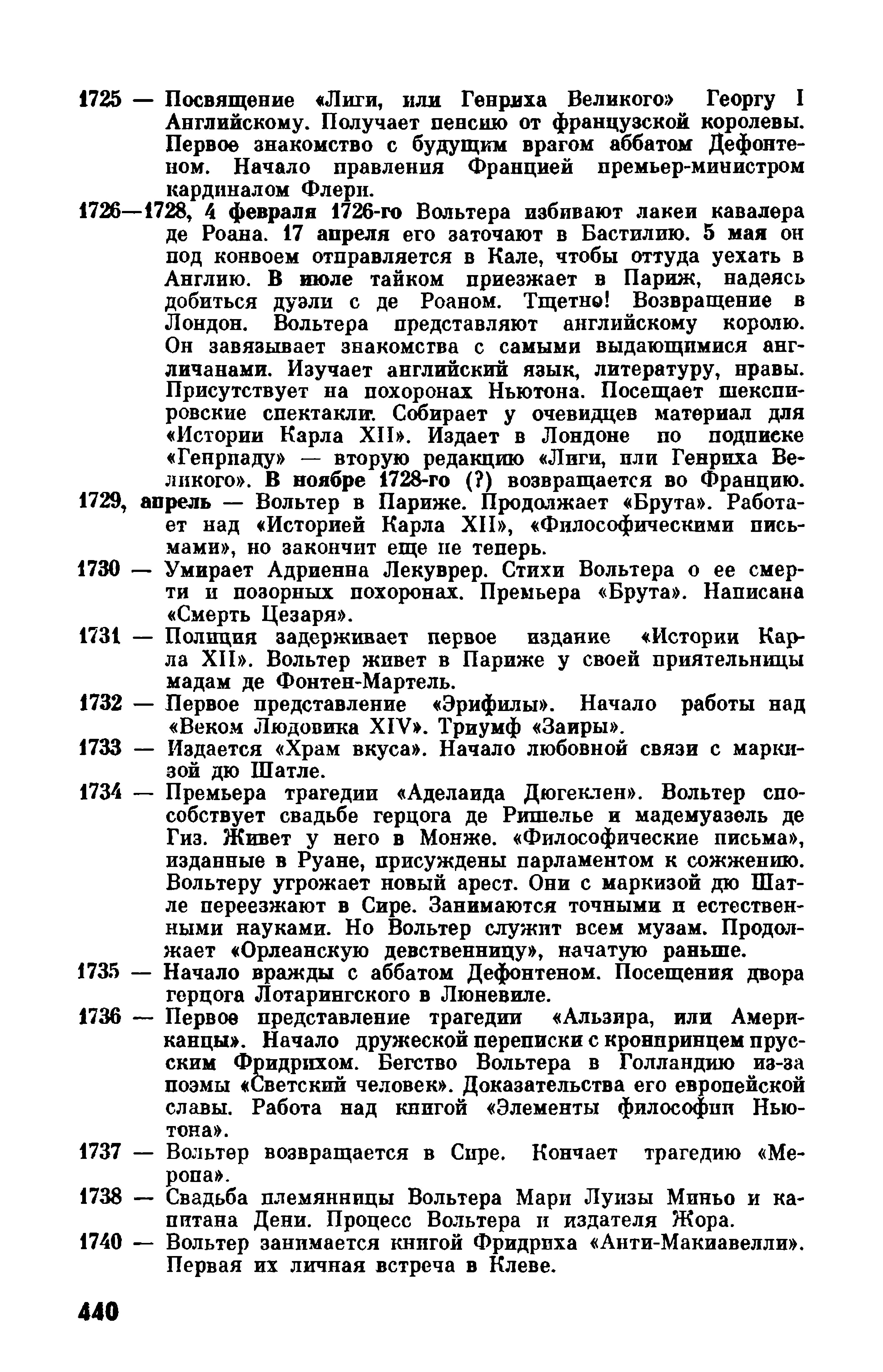 1725 — Посвящение «Лиги, или Генриха Великого» Георгу I Английскому. Получает пенсию от французской королевы. Первое знакомство с будущим врагом аббатом Дефонтеном. Начало правления Францией премьер-министром кардиналом Флери.

1726—1728, 4 февраля 1726-го Вольтера избивают лакеи кавалера де Роана. 17 апреля его заточают в Бастилию. 5 мая он под конвоем отправляется в Кале, чтобы оттуда уехать в Англию. В июле тайком приезжает в Париж, надеясь добиться дуэли с де Роаном. Тщетно! Возвращение в Лондон. Вольтера представляют английскому королю. Он завязывает знакомства с самыми выдающимися англичанами. Изучает английский язык, литературу, нравы. Присутствует на похоронах Ньютона. Посещает шекспировские спектакли. Собирает у очевидцев материал для «Истории Карла XII». Издает в Лондоне по подписке «Генриаду» — вторую редакцию «Лиги, или Генриха Великого». В ноябре 1728-го (?) возвращается во Францию.

1729, апрель — Вольтер в Париже. Продолжает «Брута». Работает над «Историей Карла XII», «Философическими письмами», но закончит еще не теперь.

1730 — Умирает Адриенна Лекуврер. Стихи Вольтера о ее смерти и позорных похоронах. Премьера «Брута». Написана «Смерть Цезаря».

1731 — Полиция задерживает первое издание «Истории Карла XII». Вольтер живет в Париже у своей приятельницы мадам де Фонтен-Мартель.

1732 — Первое представление «Эрифилы». Начало работы над «Веком Людовика XIV». Триумф «Заиры».

1733 — Издается «Храм вкуса». Начало любовной связи с маркизой дю Шатле.

1734 — Премьера трагедии «Аделаида Дюгеклен». Вольтер способствует свадьбе герцога де Ришелье и мадемуазель де Гиз. Живет у него в Монже. «Философические письма», изданные в Руане, присуждены парламентом к сожжению. Вольтеру угрожает новый арест. Они с маркизой дю Шатле переезжают в Сире. Занимаются точными и естественными науками. Но Вольтер служит всем музам. Продолжает «Орлеанскую девственницу», начатую раньше.

1735 — Начало вражды с аббатом Дефонтеном. Посещения двора герцога Лотарингского в Люневиле.

1736 — Первое представление трагедии «Альзира, или Американцы». Начало дружеской переписки с кронпринцем прусским Фридрихом. Бегство Вольтера в Голландию из-за поэмы «Светский человек». Доказательства его европейской славы. Работа над книгой «Элементы философии Ньютона».

1737 — Вольтер возвращается в Сире. Кончает трагедию «Меропа».

1738 — Свадьба племянницы Вольтера Мари Луизы Миньо и капитана Дени. Процесс Вольтера и издателя Жора.

1740 — Вольтер занимается книгой Фридриха «Анти-Макиавелли». Первая их личная встреча в Клеве.

440